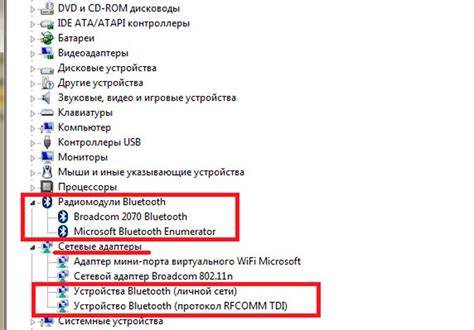 DVD и CD-ROM дисководы
IDE ATA/ATAPI контроллеры
Батареи
Видеоадаптеры
Дисковые устройства
Другие устройства
Звуковые, видео и игровые устройства
Клавиатуры
Компьютер
Контроллеры USB
Мониторы
Мыши и иные указывающие устройства
Процессоры
Радиомодули Bluetooth
Broadcom 2070 Bluetooth
Microsoft Bluetooth Enumerator
Сетевые адаптеры
Адаптер мини-порта виртуального WiFi Microsoft
Сетевой адаптер Broadcom 802.11n
Устройства Bluetooth (личной сети)
Устройство Bluetooth (протокол RFCOMM TDI)
Системные устройства